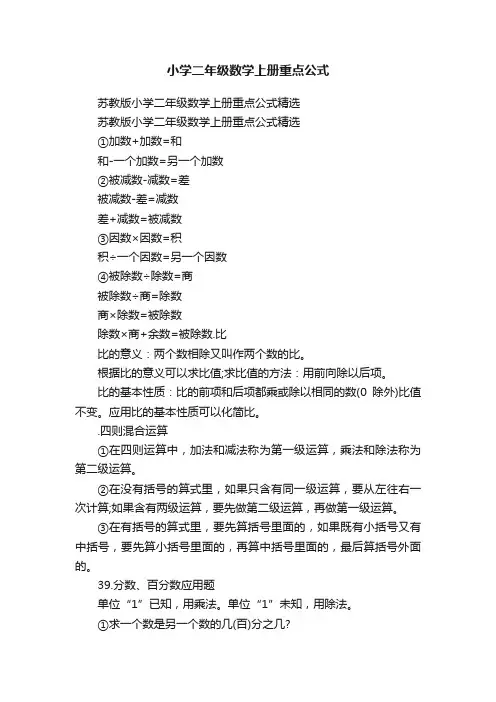 小学二年级数学上册重点公式

苏教版小学二年级数学上册重点公式精选

苏教版小学二年级数学上册重点公式精选

①加数+加数=和

和-一个加数=另一个加数

②被减数-减数=差

被减数-差=减数

差+减数=被减数

③因数×因数=积

积÷一个因数=另一个因数

④被除数÷除数=商

被除数÷商=除数

商×除数=被除数

除数×商+余数=被除数.比

比的意义：两个数相除又叫作两个数的比。

根据比的意义可以求比值;求比值的方法：用前向除以后项。

比的基本性质：比的前项和后项都乘或除以相同的数(0 除外)比值不变。应用比的基本性质可以化简比。

.四则混合运算

①在四则运算中，加法和减法称为第一级运算，乘法和除法称为第二级运算。

②在没有括号的算式里，如果只含有同一级运算，要从左往右一次计算;如果含有两级运算，要先做第二级运算，再做第一级运算。

③在有括号的算式里，要先算括号里面的，如果既有小括号又有中括号，要先算小括号里面的，再算中括号里面的，最后算括号外面的。

39.分数、百分数应用题

单位“1”已知，用乘法。单位“1”未知，用除法。

①求一个数是另一个数的几(百)分之几?